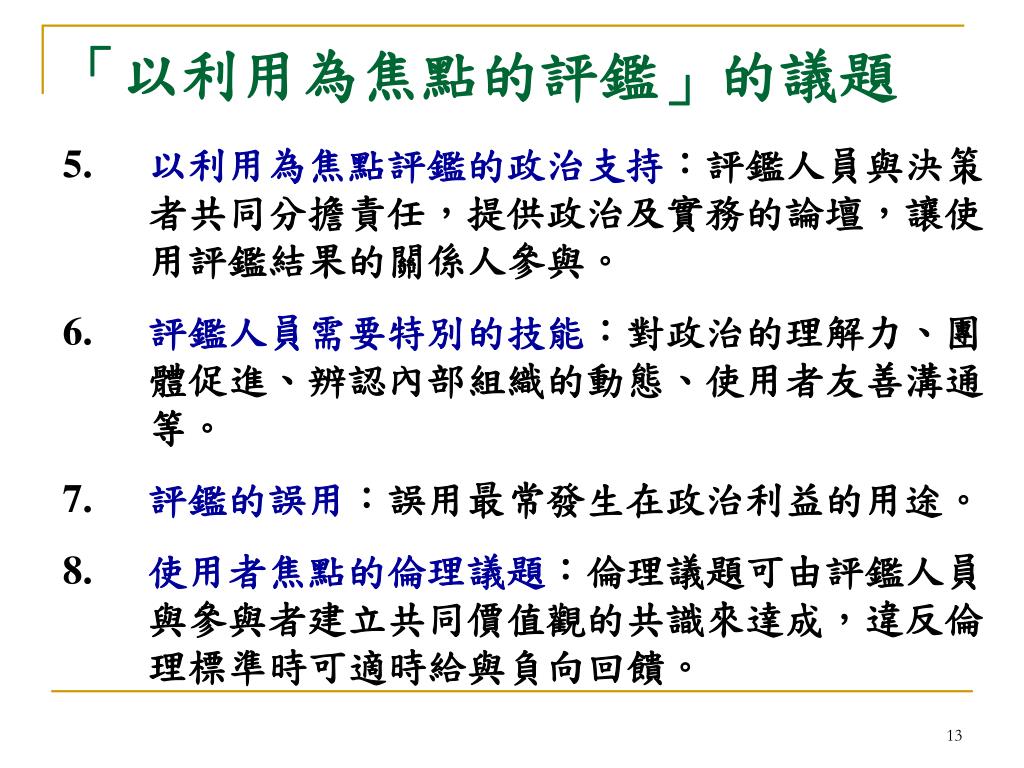 「以利用為焦點的評鑑」的議題

5. 以利用為焦點評鑑的政治支持：評鑑人員與決策者共同分擔責任，提供政治及實務的論壇，讓使用評鑑結果的關係人參與。

6. 評鑑人員需要特別的技能：對政治的理解力、團體促進、辨認內部組織的動態、使用者友善溝通等。

7. 評鑑的誤用：誤用最常發生在政治利益的用途。

8. 使用者焦點的倫理議題：倫理議題可由評鑑人員與參與者建立共同價值觀的共識來達成，違反倫理標準時可適時給與負向回饋。

13